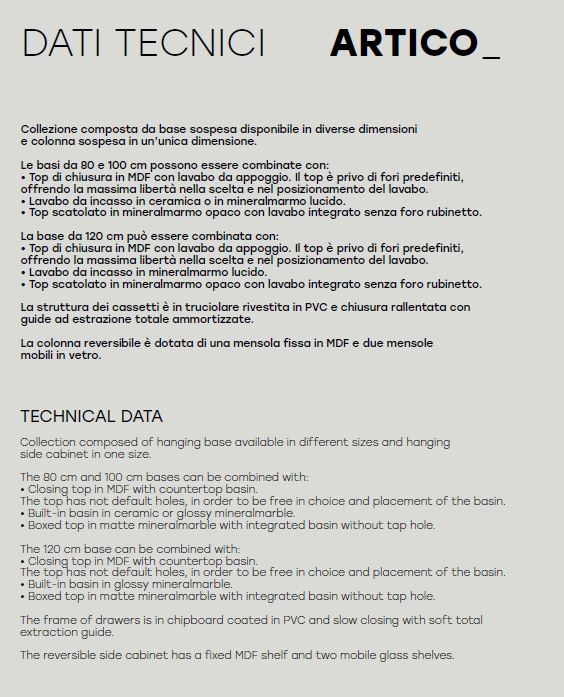 DATI TECNICI ARTICO_

Collezione composta da base sospesa disponibile in diverse dimensioni e colonna sospesa in un'unica dimensione.

Le basi da 80 e 100 cm possono essere combinate con:
• Top di chiusura in MDF con lavabo da appoggio. Il top è privo di fori predefiniti, offrendo la massima libertà nella scelta e nel posizionamento del lavabo.
• Lavabo da incasso in ceramica o in mineralmarmo lucido.
• Top scatolato in mineralmarmo opaco con lavabo integrato senza foro rubinetto.

La base da 120 cm può essere combinata con:
• Top di chiusura in MDF con lavabo da appoggio. Il top è privo di fori predefiniti, offrendo la massima libertà nella scelta e nel posizionamento del lavabo.
• Lavabo da incasso in mineralmarmo lucido.
• Top scatolato in mineralmarmo opaco con lavabo integrato senza foro rubinetto.

La struttura dei cassetti è in truciolare rivestita in PVC e chiusura rallentata con guide ad estrazione totale ammortizzate.

La colonna reversibile è dotata di una mensola fissa in MDF e due mensole mobili in vetro.

TECHNICAL DATA

Collection composed of hanging base available in different sizes and hanging side cabinet in one size.

The 80 cm and 100 cm bases can be combined with:
• Closing top in MDF with countertop basin.
The top has not default holes, in order to be free in choice and placement of the basin.
• Built-in basin in ceramic or glossy mineralmarble.
• Boxed top in matte mineralmarble with integrated basin without tap hole.

The 120 cm base can be combined with:
• Closing top in MDF with countertop basin.
The top has not default holes, in order to be free in choice and placement of the basin.
• Built-in basin in glossy mineralmarble.
• Boxed top in matte mineralmarble with integrated basin without tap hole.

The frame of drawers is in chipboard coated in PVC and slow closing with soft total extraction guide.

The reversible side cabinet has a fixed MDF shelf and two mobile glass shelves.